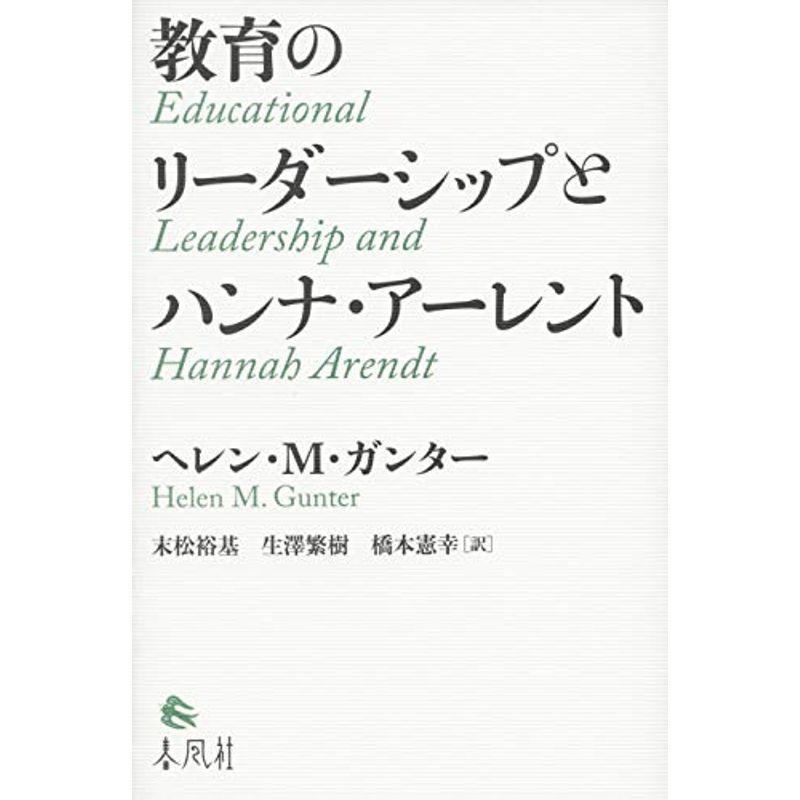 教育の
Educational
リーダーシップと
Leadership and
ハンナ・アーレント
Hannah Arendt

ヘレン・M・ガンター
Helen M. Gunter

末松裕基　生澤繁樹　橋本憲幸［訳］

春風社